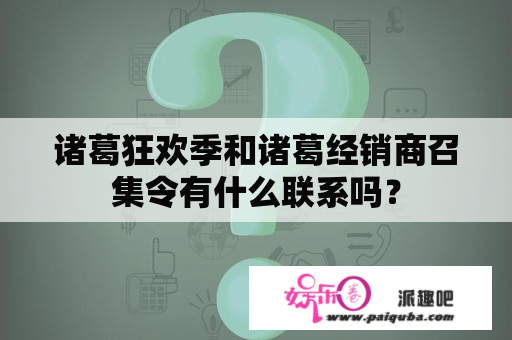 诸葛狂欢季和诸葛经销商召集令有什么联系吗？

娱乐圈 派趣吧
www.paiquba.com